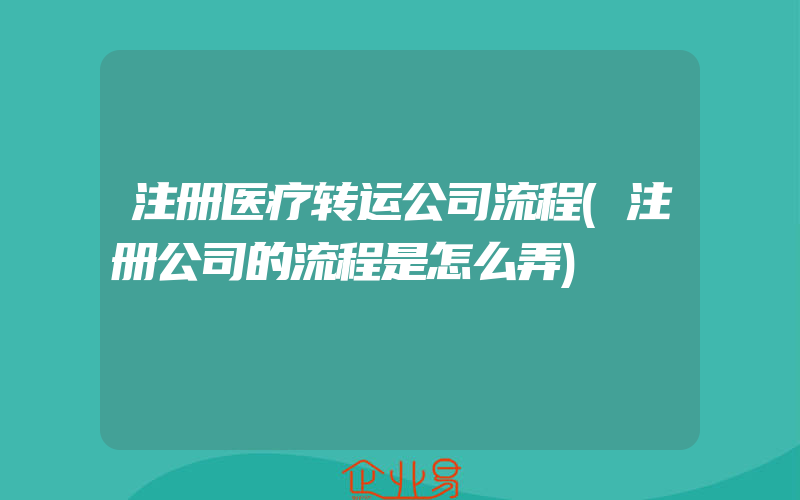 注册医疗转运公司流程(注册公司的流程是怎么弄)

企业易